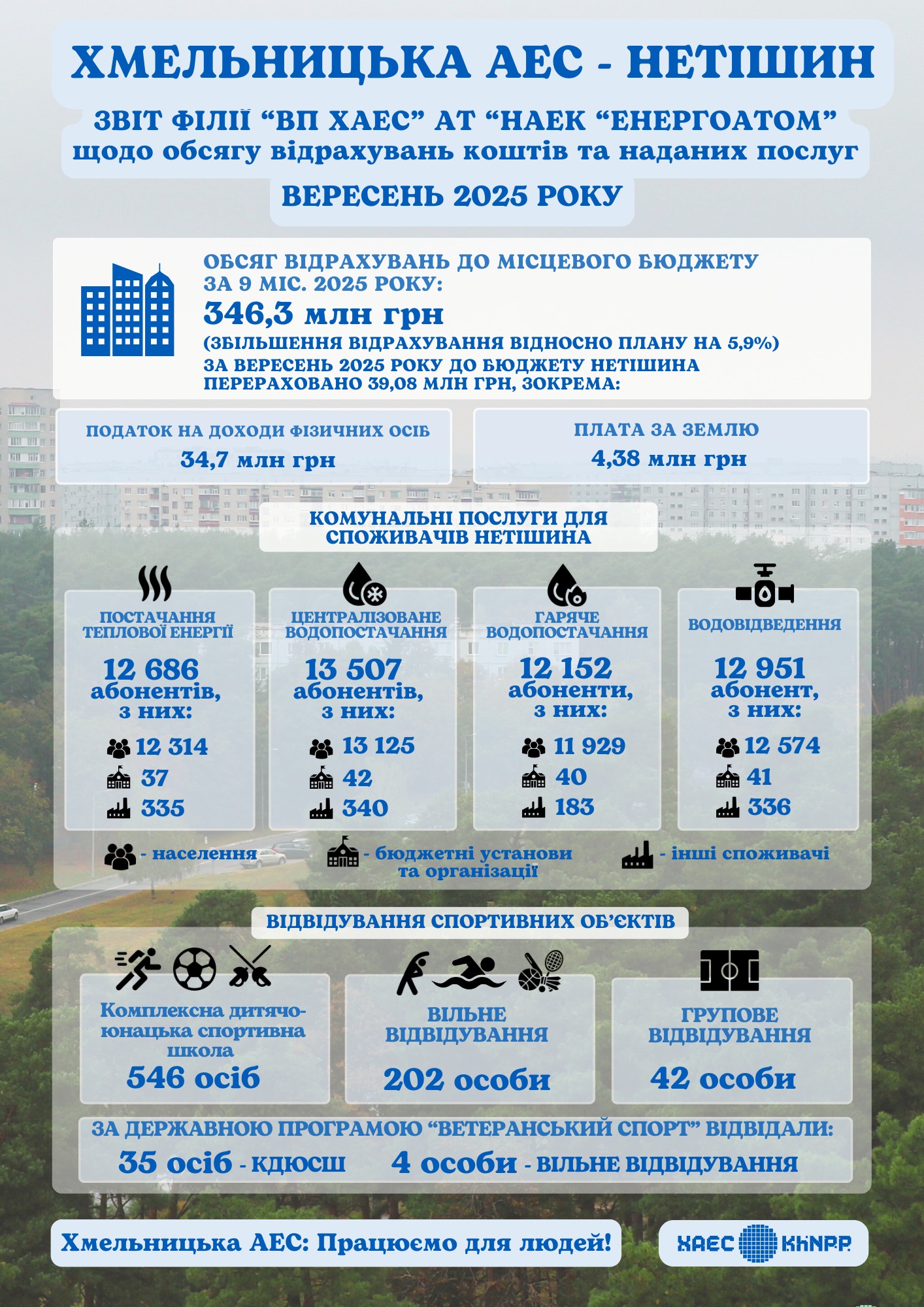 ХМЕЛЬНИЦЬКА АЕС - НЕТІШИН

ЗВІТ ФІЛІЇ “ВП ХАЕС” АТ “НАЕК “ЕНЕРГОАТОМ” щодо обсягу відрахувань коштів та наданих послуг

ВЕРЕСЕНЬ 2025 РОКУ

ОБСЯГ ВІДРАХУВАНЬ ДО МІСЦЕВОГО БЮДЖЕТУ ЗА 9 МІС. 2025 РОКУ:
346,3 млн грн
(ЗБІЛЬШЕННЯ ВІДРАХУВАННЯ ВІДНОСНО ПЛАНУ НА 5,9%)
ЗА ВЕРЕСЕНЬ 2025 РОКУ ДО БЮДЖЕТУ НЕТІШИНА ПЕРЕРАХОВАНО 39,08 МЛН ГРН, ЗОКРЕМА:

ПОДАТОК НА ДОХОДИ ФІЗИЧНИХ ОСІБ
34,7 млн грн

ПЛАТА ЗА ЗЕМЛЮ
4,38 млн грн

КОМУНАЛЬНІ ПОСЛУГИ ДЛЯ СПОЖИВАЧІВ НЕТІШИНА

ПОСТАЧАННЯ ТЕПЛОВОЇ ЕНЕРГІЇ
12 686 абонентів, з них:
12 314
37
335

ЦЕНТРАЛІЗОВАНЕ ВОДОПОСТАЧАННЯ
13 507 абонентів, з них:
13 125
42
340

ГАРЯЧЕ ВОДОПОСТАЧАННЯ
12 152 абоненти, з них:
11 929
40
183

ВОДОВІДВЕДЕННЯ
12 951 абонент, з них:
12 574
41
336

- населення
- бюджетні установи та організації
- інші споживачі

ВІДВІДУВАННЯ СПОРТИВНИХ ОБ’ЄКТІВ

Комплексна дитячо-юнацька спортивна школа
546 осіб

ВІЛЬНЕ ВІДВІДУВАННЯ
202 особи

ГРУПОВЕ ВІДВІДУВАННЯ
42 особи

ЗА ДЕРЖАВНОЮ ПРОГРАМОЮ “ВЕТЕРАНСЬКИЙ СПОРТ” ВІДВІДАЛИ:
35 осіб - КДЮСШ
4 особи - ВІЛЬНЕ ВІДВІДУВАННЯ

Хмельницька АЕС: Працюємо для людей!

ХАЕС KhNPP